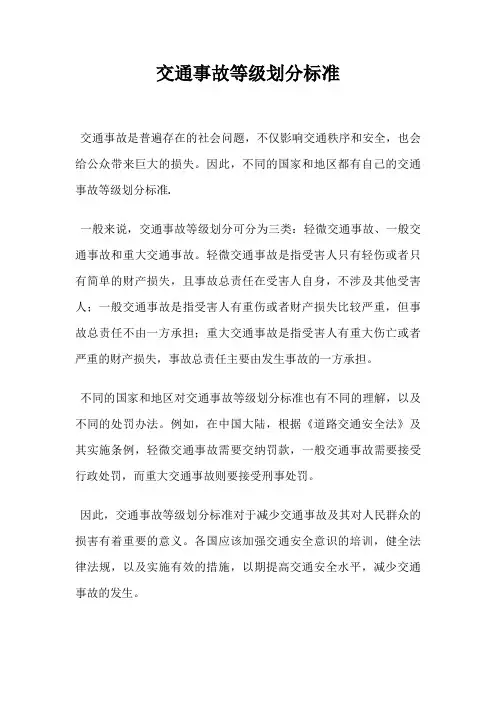 交通事故等级划分标准

交通事故是普遍存在的社会问题，不仅影响交通秩序和安全，也会给公众带来巨大的损失。因此，不同的国家和地区都有自己的交通事故等级划分标准.

一般来说，交通事故等级划分可分为三类：轻微交通事故、一般交通事故和重大交通事故。轻微交通事故是指受害人只有轻伤或者只有简单的财产损失，且事故总责任在受害人自身，不涉及其他受害人；一般交通事故是指受害人有重伤或者财产损失比较严重，但事故总责任不由一方承担；重大交通事故是指受害人有重大伤亡或者严重的财产损失，事故总责任主要由发生事故的一方承担。

不同的国家和地区对交通事故等级划分标准也有不同的理解，以及不同的处罚办法。例如，在中国大陆，根据《道路交通安全法》及其实施条例，轻微交通事故需要交纳罚款，一般交通事故需要接受行政处罚，而重大交通事故则要接受刑事处罚。

因此，交通事故等级划分标准对于减少交通事故及其对人民群众的损害有着重要的意义。各国应该加强交通安全意识的培训，健全法律法规，以及实施有效的措施，以期提高交通安全水平，减少交通事故的发生。